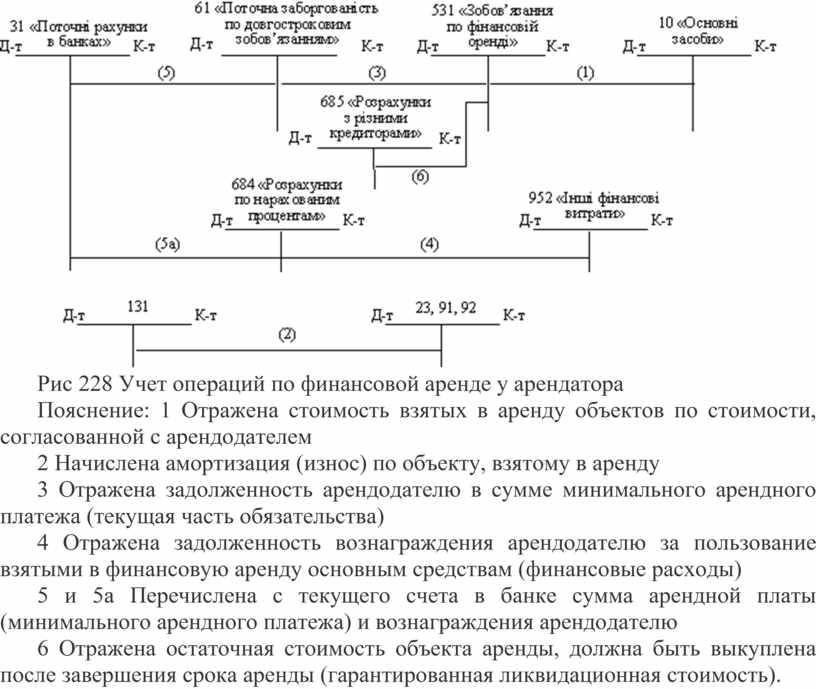 31 «Поточні рахунки в банках»
Д-т К-т

61 «Поточна заборгованість по довгостроковим зобов'язанням»
Д-т К-т

531 «Зобов'язання по фінансовій оренді»
Д-т К-т

10 «Основні засоби»
Д-т К-т

(5) (3) (1)

685 «Розрахунки з різними кредиторами»
Д-т К-т

(6)

684 «Розрахунки по нарахованим процентам»
Д-т К-т

952 «Інші фінансові витрати»
Д-т К-т

(5а) (4)

Д-т 131 К-т

Д-т 23, 91, 92 К-т

(2)

Рис 228 Учет операций по финансовой аренде у арендатора

Пояснение: 1 Отражена стоимость взятых в аренду объектов по стоимости, согласованной с арендодателем

2 Начислена амортизация (износ) по объекту, взятому в аренду

3 Отражена задолженность арендодателю в сумме минимального арендного платежа (текущая часть обязательства)

4 Отражена задолженность вознаграждения арендодателю за пользование взятыми в финансовую аренду основным средствам (финансовые расходы)

5 и 5а Перечислена с текущего счета в банке сумма арендной платы (минимального арендного платежа) и вознаграждения арендодателю

6 Отражена остаточная стоимость объекта аренды, должна быть выкуплена после завершения срока аренды (гарантированная ликвидационная стоимость).